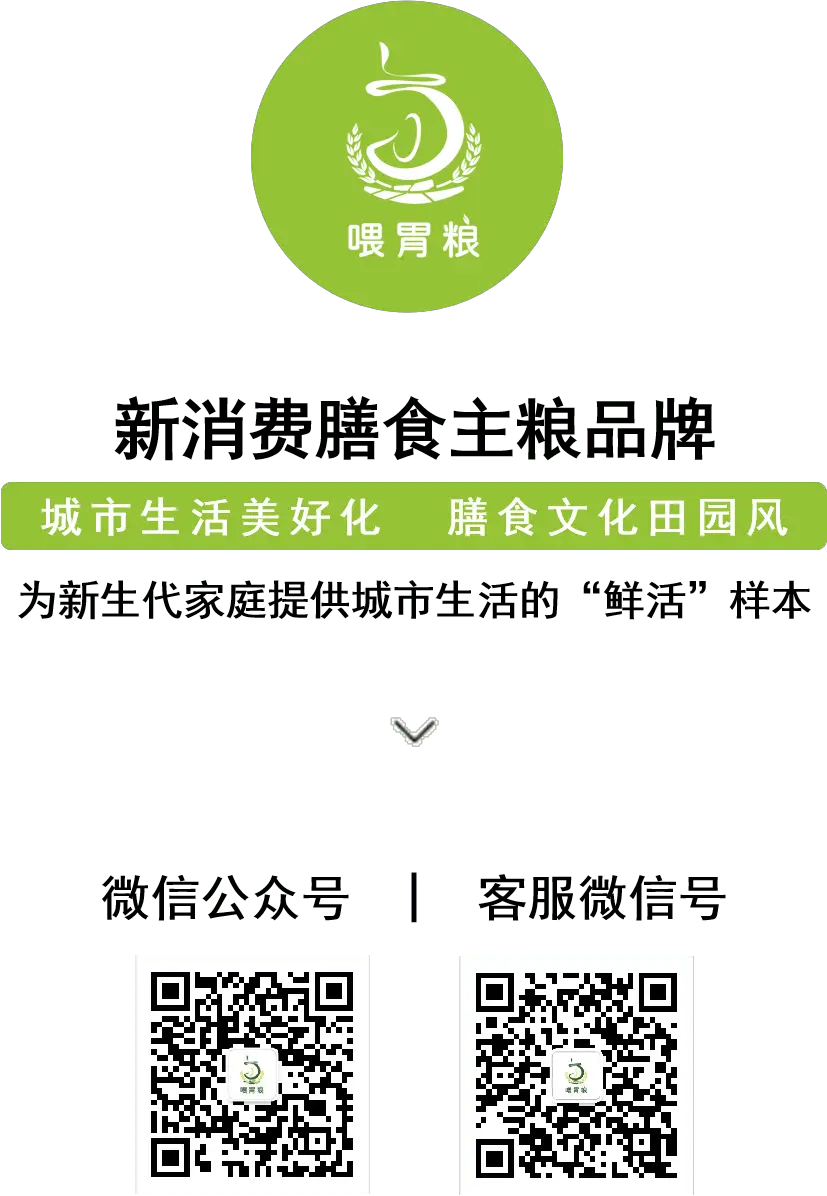 喂胃粮

新消费膳食主粮品牌

城市生活美好化　膳食文化田园风

为新生代家庭提供城市生活的“鲜活”样本

微信公众号　|　客服微信号

喂胃粮

喂胃粮